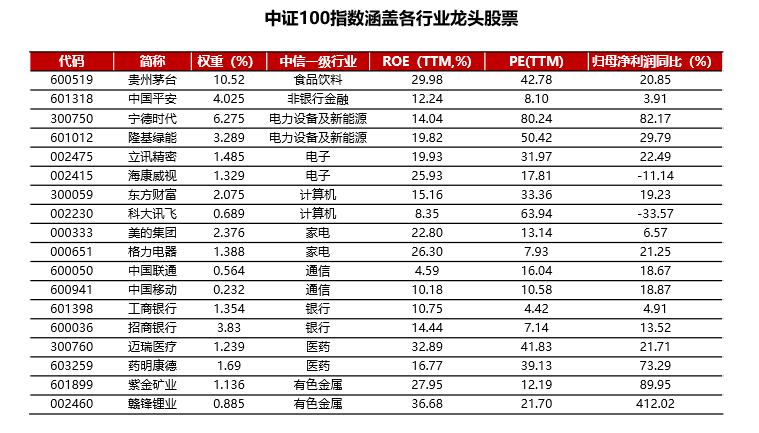 中证100指数涵盖各行业龙头股票

| 代码 | 简称 | 权重（%） | 中信一级行业 | ROE（TTM,%） | PE(TTM) | 归母净利润同比（%） |
|---|---|---|---|---|---|---|
| 600519 | 贵州茅台 | 10.52 | 食品饮料 | 29.98 | 42.78 | 20.85 |
| 601318 | 中国平安 | 4.025 | 非银行金融 | 12.24 | 8.10 | 3.91 |
| 300750 | 宁德时代 | 6.275 | 电力设备及新能源 | 14.04 | 80.24 | 82.17 |
| 601012 | 隆基绿能 | 3.289 | 电力设备及新能源 | 19.82 | 50.42 | 29.79 |
| 002475 | 立讯精密 | 1.485 | 电子 | 19.93 | 31.97 | 22.49 |
| 002415 | 海康威视 | 1.329 | 电子 | 25.93 | 17.81 | -11.14 |
| 300059 | 东方财富 | 2.075 | 计算机 | 15.16 | 33.36 | 19.23 |
| 002230 | 科大讯飞 | 0.689 | 计算机 | 8.35 | 63.94 | -33.57 |
| 000333 | 美的集团 | 2.376 | 家电 | 22.80 | 13.14 | 6.57 |
| 000651 | 格力电器 | 1.388 | 家电 | 26.30 | 7.93 | 21.25 |
| 600050 | 中国联通 | 0.564 | 通信 | 4.59 | 16.04 | 18.67 |
| 600941 | 中国移动 | 0.232 | 通信 | 10.18 | 10.58 | 18.87 |
| 601398 | 工商银行 | 1.354 | 银行 | 10.75 | 4.42 | 4.91 |
| 600036 | 招商银行 | 3.83 | 银行 | 14.44 | 7.14 | 13.52 |
| 300760 | 迈瑞医疗 | 1.239 | 医药 | 32.89 | 41.83 | 21.71 |
| 603259 | 药明康德 | 1.69 | 医药 | 16.77 | 39.13 | 73.29 |
| 601899 | 紫金矿业 | 1.136 | 有色金属 | 27.95 | 12.19 | 89.95 |
| 002460 | 赣锋锂业 | 0.885 | 有色金属 | 36.68 | 21.70 | 412.02 |